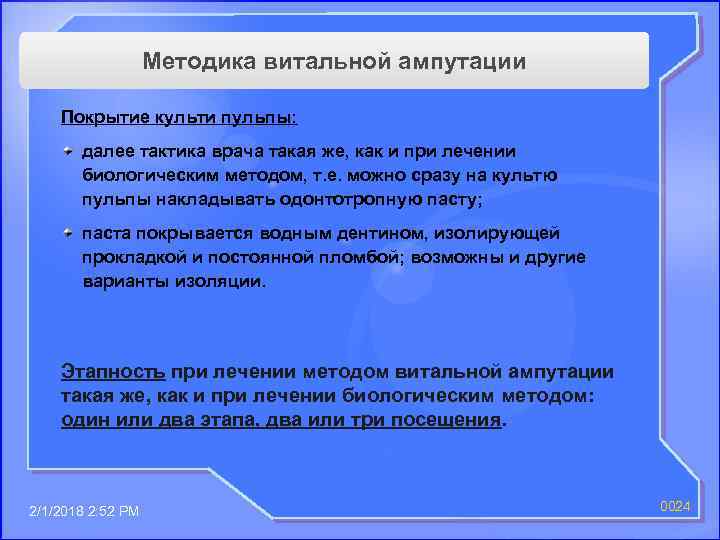 Методика витальной ампутации

Покрытие культи пульпы:

далее тактика врача такая же, как и при лечении биологическим методом, т.е. можно сразу на культю пульпы накладывать одонтотропную пасту;

паста покрывается водным дентином, изолирующей прокладкой и постоянной пломбой; возможны и другие варианты изоляции.

Этапность при лечении методом витальной ампутации такая же, как и при лечении биологическим методом: один или два этапа, два или три посещения.

2/1/2018 2:52 PM

0024